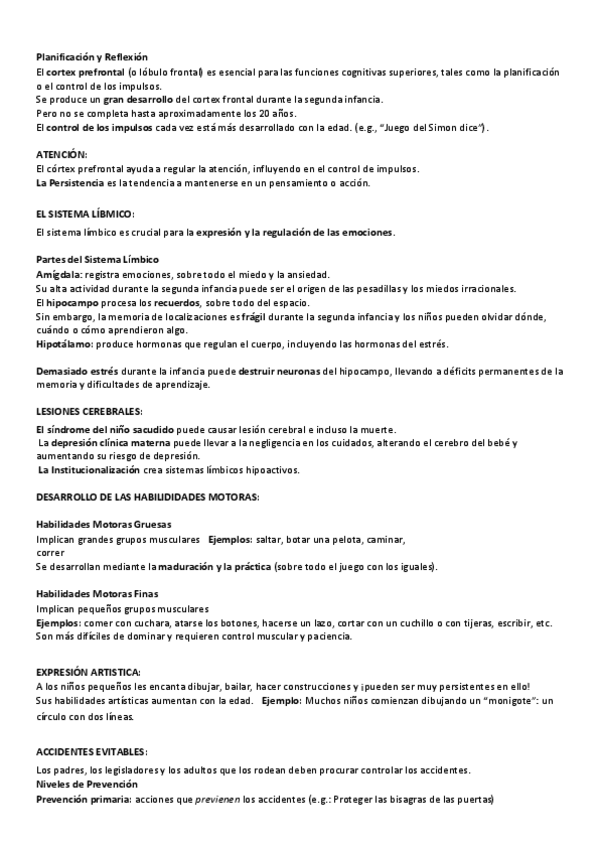 Planificación y Reflexión
El cortex prefrontal (o lóbulo frontal) es esencial para las funciones cognitivas superiores, tales como la planificación o el control de los impulsos.
Se produce un gran desarrollo del cortex frontal durante la segunda infancia.
Pero no se completa hasta aproximadamente los 20 años.
El control de los impulsos cada vez está más desarrollado con la edad. (e.g., "Juego del Simon dice").

ATENCIÓN:
El córtex prefrontal ayuda a regular la atención, influyendo en el control de impulsos.
La Persistencia es la tendencia a mantenerse en un pensamiento o acción.

EL SISTEMA LÍBMICO:
El sistema límbico es crucial para la expresión y la regulación de las emociones.

Partes del Sistema Límbico
Amígdala: registra emociones, sobre todo el miedo y la ansiedad.
Su alta actividad durante la segunda infancia puede ser el origen de las pesadillas y los miedos irracionales.
El hipocampo procesa los recuerdos, sobre todo del espacio.
Sin embargo, la memoria de localizaciones es frágil durante la segunda infancia y los niños pueden olvidar dónde, cuándo o cómo aprendieron algo.
Hipotálamo: produce hormonas que regulan el cuerpo, incluyendo las hormonas del estrés.

Demasiado estrés durante la infancia puede destruir neuronas del hipocampo, llevando a déficits permanentes de la memoria y dificultades de aprendizaje.

LESIONES CEREBRALES:
El síndrome del niño sacudido puede causar lesión cerebral e incluso la muerte.
La depresión clínica materna puede llevar a la negligencia en los cuidados, alterando el cerebro del bebé y aumentando su riesgo de depresión.
La Institucionalización crea sistemas límbicos hipoactivos.

DESARROLLO DE LAS HABILIDADES MOTORAS:

Habilidades Motoras Gruesas
Implican grandes grupos musculares Ejemplos: saltar, botar una pelota, caminar, correr
Se desarrollan mediante la maduración y la práctica (sobre todo el juego con los iguales).

Habilidades Motoras Finas
Implican pequeños grupos musculares
Ejemplos: comer con cuchara, atarse los botones, hacerse un lazo, cortar con un cuchillo o con tijeras, escribir, etc.
Son más difíciles de dominar y requieren control muscular y paciencia.

EXPRESIÓN ARTISTICA:
A los niños pequeños les encanta dibujar, bailar, hacer construcciones y ¡pueden ser muy persistentes en ello!
Sus habilidades artísticas aumentan con la edad. Ejemplo: Muchos niños comienzan dibujando un "monigote": un círculo con dos líneas.

ACCIDENTES EVITABLES:
Los padres, los legisladores y los adultos que los rodean deben procurar controlar los accidentes.
Niveles de Prevención
Prevención primaria: acciones que previenen los accidentes (e.g.: Proteger las bisagras de las puertas)